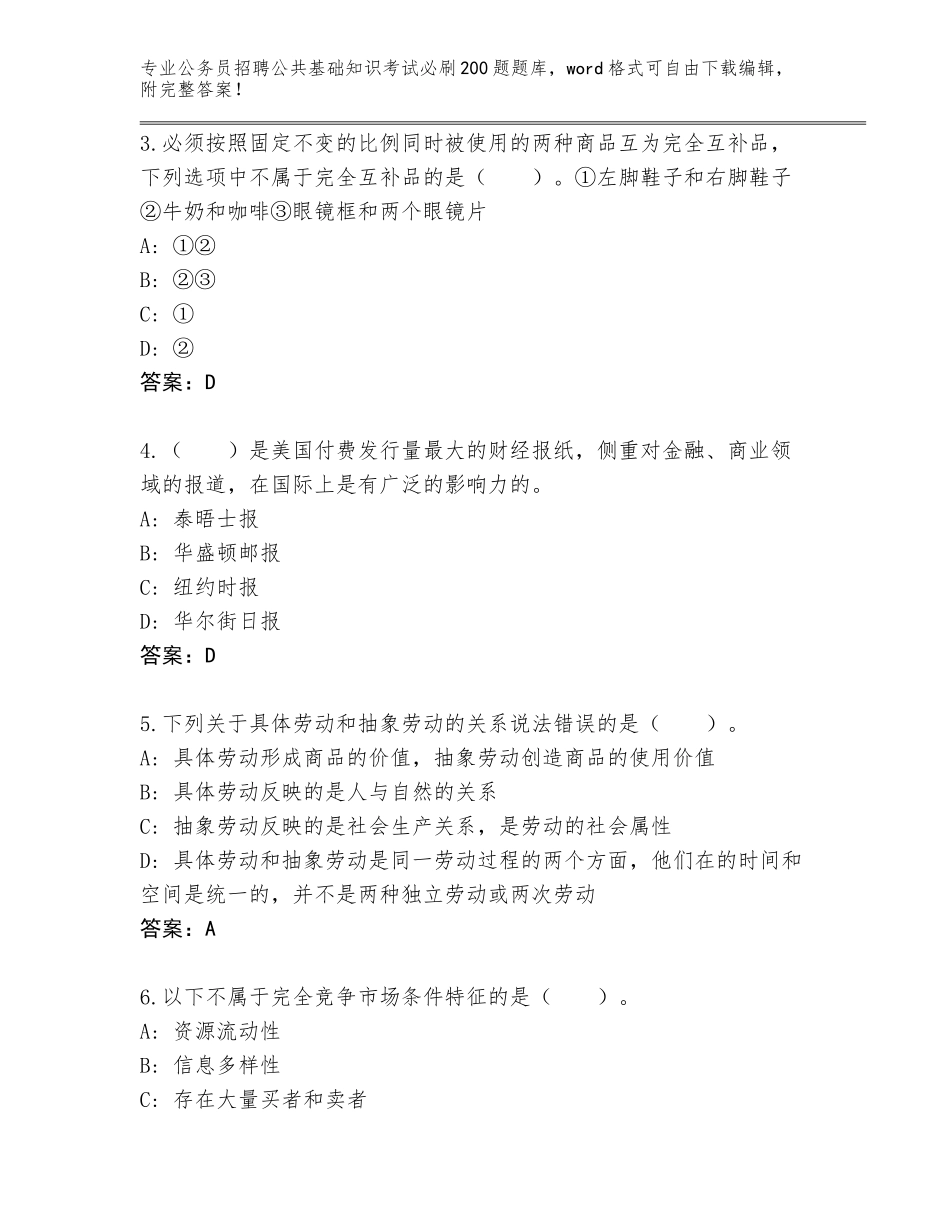 专业公务员招聘公共基础知识考试必刷200题题库，word格式可自由下载编辑，附完整答案！

3.必须按照固定不变的比例同时被使用的两种商品互为完全互补品，下列选项中不属于完全互补品的是（　　）。①左脚鞋子和右脚鞋子②牛奶和咖啡③眼镜框和两个眼镜片
A：①②
B：②③
C：①
D：②
答案：D

4.（　　）是美国付费发行量最大的财经报纸，侧重对金融、商业领域的报道，在国际上是有广泛的影响力的。
A：泰晤士报
B：华盛顿邮报
C：纽约时报
D：华尔街日报
答案：D

5.下列关于具体劳动和抽象劳动的关系说法错误的是（　　）。
A：具体劳动形成商品的价值，抽象劳动创造商品的使用价值
B：具体劳动反映的是人与自然的关系
C：抽象劳动反映的是社会生产关系，是劳动的社会属性
D：具体劳动和抽象劳动是同一劳动过程的两个方面，他们在的时间和空间是统一的，并不是两种独立劳动或两次劳动
答案：A

6.以下不属于完全竞争市场条件特征的是（　　）。
A：资源流动性
B：信息多样性
C：存在大量买者和卖者